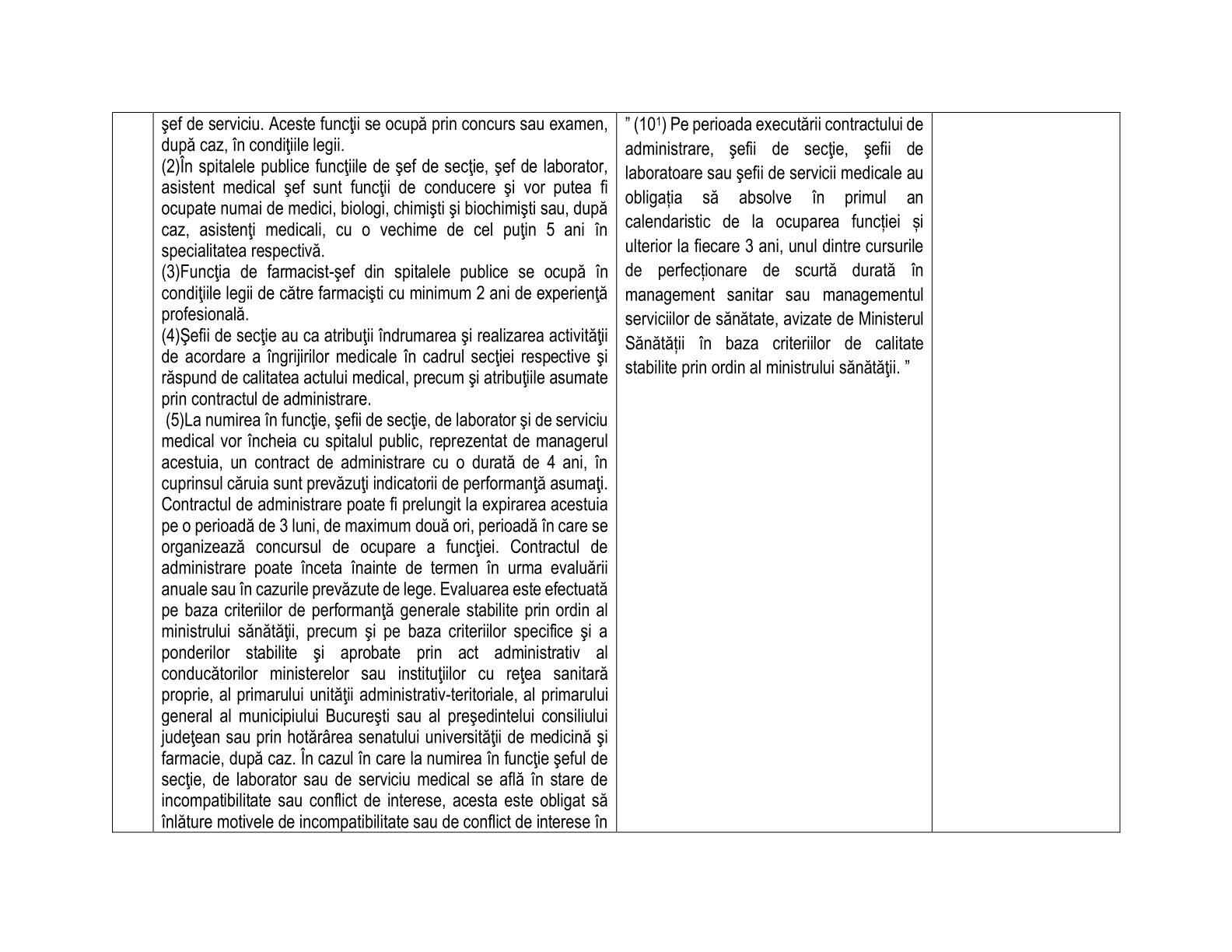 | | şef de serviciu. Aceste funcţii se ocupă prin concurs sau examen, după caz, în condiţiile legii. (2)În spitalele publice funcţiile de şef de secţie, şef de laborator, asistent medical şef sunt funcţii de conducere şi vor putea fi ocupate numai de medici, biologi, chimişti şi biochimişti sau, după caz, asistenţi medicali, cu o vechime de cel puţin 5 ani în specialitatea respectivă. (3)Funcţia de farmacist-şef din spitalele publice se ocupă în condiţiile legii de către farmacişti cu minimum 2 ani de experienţă profesională. (4)Şefii de secţie au ca atribuţii îndrumarea şi realizarea activităţii de acordare a îngrijirilor medicale în cadrul secţiei respective şi răspund de calitatea actului medical, precum şi atribuţiile asumate prin contractul de administrare. (5)La numirea în funcţie, şefii de secţie, de laborator şi de serviciu medical vor încheia cu spitalul public, reprezentat de managerul acestuia, un contract de administrare cu o durată de 4 ani, în cuprinsul căruia sunt prevăzuţi indicatorii de performanţă asumaţi. Contractul de administrare poate fi prelungit la expirarea acestuia pe o perioadă de 3 luni, de maximum două ori, perioadă în care se organizează concursul de ocupare a funcţiei. Contractul de administrare poate înceta înainte de termen în urma evaluării anuale sau în cazurile prevăzute de lege. Evaluarea este efectuată pe baza criteriilor de performanţă generale stabilite prin ordin al ministrului sănătăţii, precum şi pe baza criteriilor specifice şi a ponderilor stabilite şi aprobate prin act administrativ al conducătorilor ministerelor sau instituţiilor cu reţea sanitară proprie, al primarului unităţii administrativ-teritoriale, al primarului general al municipiului Bucureşti sau al preşedintelui consiliului judeţean sau prin hotărârea senatului universităţii de medicină şi farmacie, după caz. În cazul în care la numirea în funcţie şeful de secţie, de laborator sau de serviciu medical se află în stare de incompatibilitate sau conflict de interese, acesta este obligat să înlăture motivele de incompatibilitate sau de conflict de interese în | " ($10^{1}$) Pe perioada executării contractului de administrare, şefii de secţie, şefii de laboratoare sau şefii de servicii medicale au obligația să absolve în primul an calendaristic de la ocuparea funcției și ulterior la fiecare 3 ani, unul dintre cursurile de perfecționare de scurtă durată în management sanitar sau managementul serviciilor de sănătate, avizate de Ministerul Sănătății în baza criteriilor de calitate stabilite prin ordin al ministrului sănătăţii. " | |
|---|---|---|---|